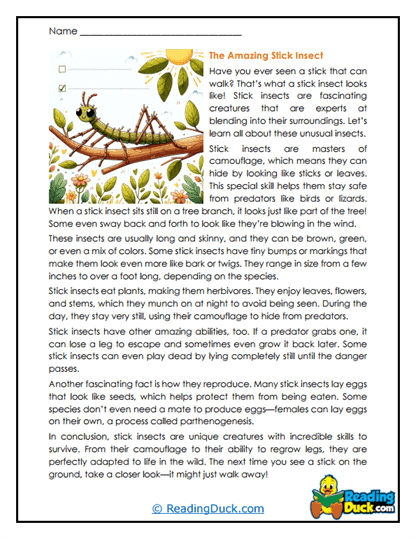 Name ______________________________

The Amazing Stick Insect

Have you ever seen a stick that can walk? That's what a stick insect looks like! Stick insects are fascinating creatures that are experts at blending into their surroundings. Let's learn all about these unusual insects.

Stick insects are masters of camouflage, which means they can hide by looking like sticks or leaves. This special skill helps them stay safe from predators like birds or lizards. When a stick insect sits still on a tree branch, it looks just like part of the tree! Some even sway back and forth to look like they're blowing in the wind.

These insects are usually long and skinny, and they can be brown, green, or even a mix of colors. Some stick insects have tiny bumps or markings that make them look even more like bark or twigs. They range in size from a few inches to over a foot long, depending on the species.

Stick insects eat plants, making them herbivores. They enjoy leaves, flowers, and stems, which they munch on at night to avoid being seen. During the day, they stay very still, using their camouflage to hide from predators.

Stick insects have other amazing abilities, too. If a predator grabs one, it can lose a leg to escape and sometimes even grow it back later. Some stick insects can even play dead by lying completely still until the danger passes.

Another fascinating fact is how they reproduce. Many stick insects lay eggs that look like seeds, which helps protect them from being eaten. Some species don't even need a mate to produce eggs—females can lay eggs on their own, a process called parthenogenesis.

In conclusion, stick insects are unique creatures with incredible skills to survive. From their camouflage to their ability to regrow legs, they are perfectly adapted to life in the wild. The next time you see a stick on the ground, take a closer look—it might just walk away!

© ReadingDuck.com

Reading Duck.com